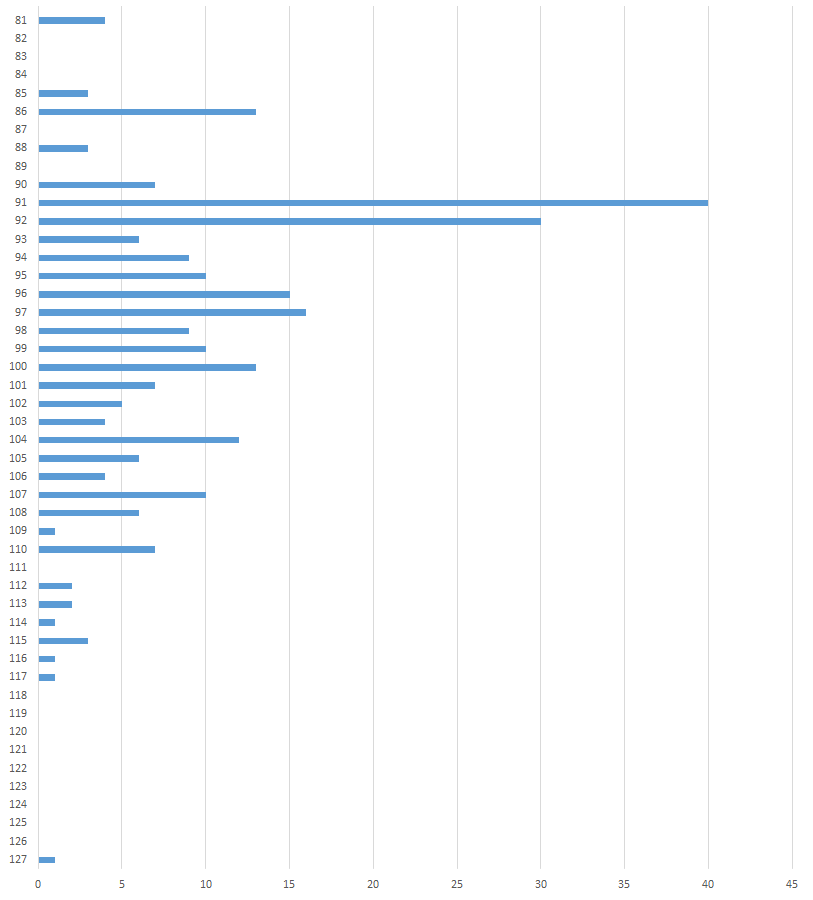 81
82
83
84
85
86
87
88
89
90
91
92
93
94
95
96
97
98
99
100
101
102
103
104
105
106
107
108
109
110
111
112
113
114
115
116
117
118
119
120
121
122
123
124
125
126
127

0 5 10 15 20 25 30 35 40 45